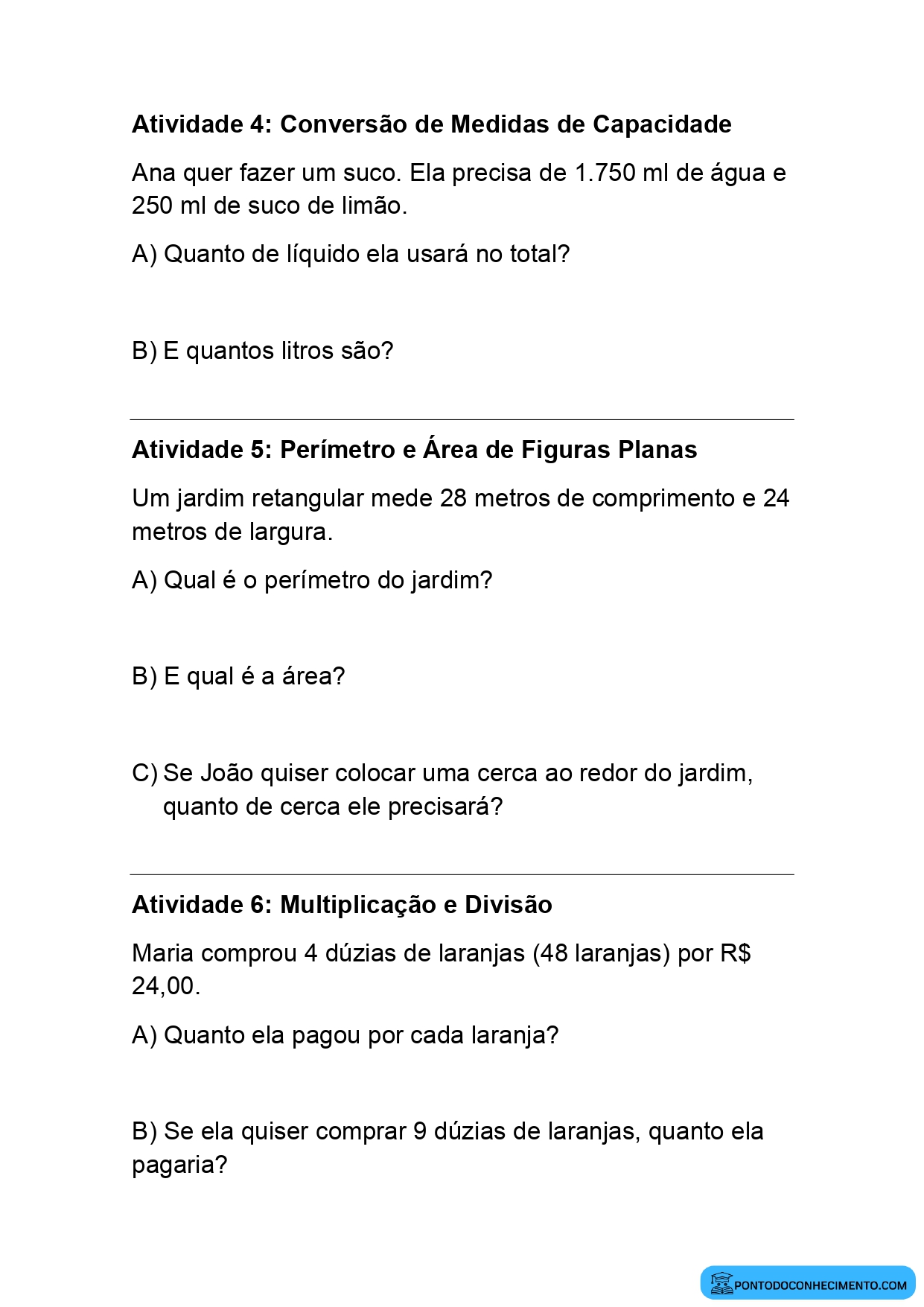 Atividade 4: Conversão de Medidas de Capacidade

Ana quer fazer um suco. Ela precisa de 1.750 ml de água e 250 ml de suco de limão.

A) Quanto de líquido ela usará no total?

B) E quantos litros são?

Atividade 5: Perímetro e Área de Figuras Planas

Um jardim retangular mede 28 metros de comprimento e 24 metros de largura.

A) Qual é o perímetro do jardim?

B) E qual é a área?

C) Se João quiser colocar uma cerca ao redor do jardim, quanto de cerca ele precisará?

Atividade 6: Multiplicação e Divisão

Maria comprou 4 dúzias de laranjas (48 laranjas) por R$ 24,00.

A) Quanto ela pagou por cada laranja?

B) Se ela quiser comprar 9 dúzias de laranjas, quanto ela pagaria?

PONTODOCONHECIMENTO.COM